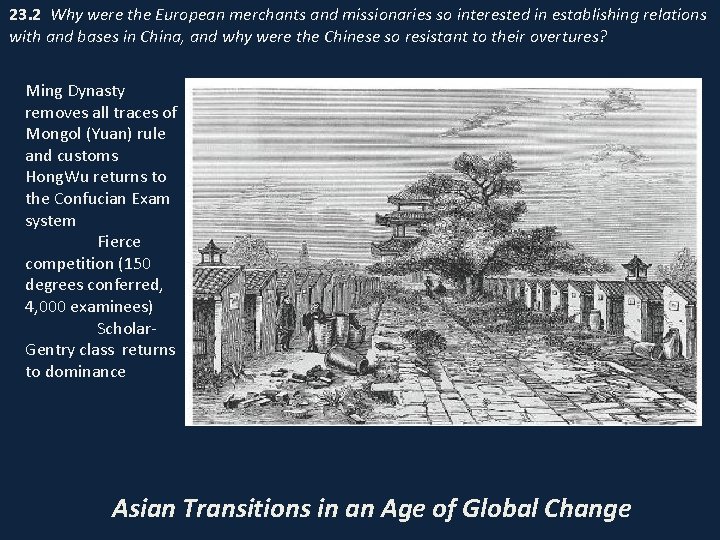 23.2 Why were the European merchants and missionaries so interested in establishing relations with and bases in China, and why were the Chinese so resistant to their overtures?

Ming Dynasty removes all traces of Mongol (Yuan) rule and customs

HongWu returns to the Confucian Exam system

Fierce competition (150 degrees conferred, 4,000 examinees)

Scholar-Gentry class returns to dominance

Asian Transitions in an Age of Global Change